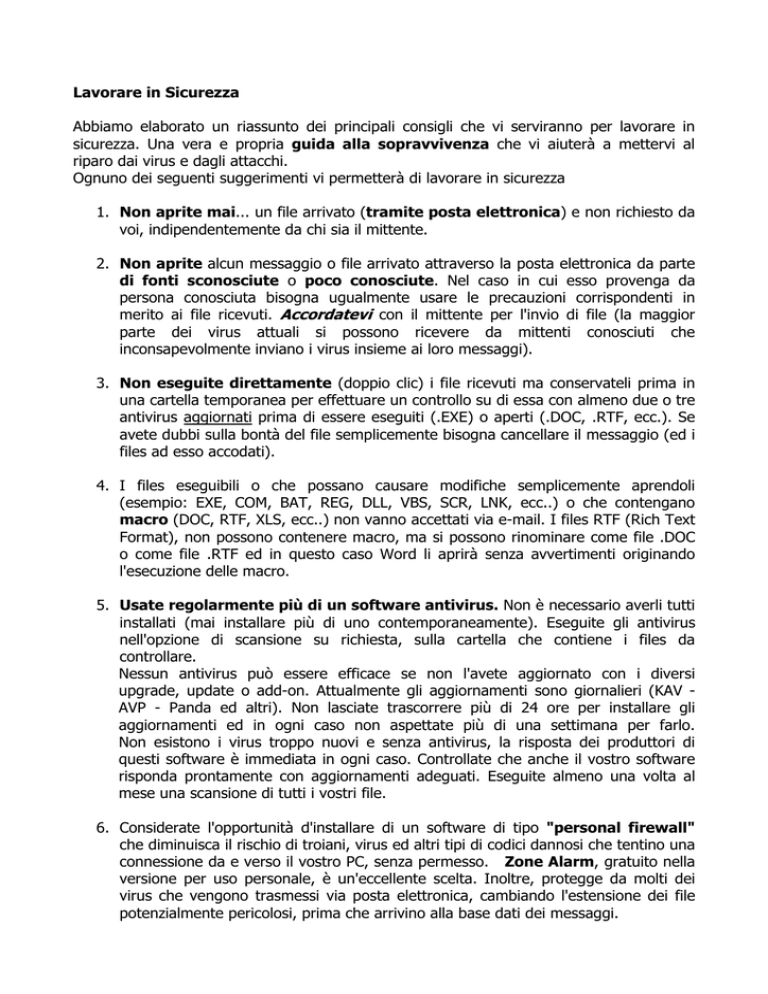 Lavorare in Sicurezza

Abbiamo elaborato un riassunto dei principali consigli che vi serviranno per lavorare in sicurezza. Una vera e propria guida alla sopravvivenza che vi aiuterà a mettervi al riparo dai virus e dagli attacchi.
Ognuno dei seguenti suggerimenti vi permetterà di lavorare in sicurezza

1. Non aprite mai... un file arrivato (tramite posta elettronica) e non richiesto da voi, indipendentemente da chi sia il mittente.

2. Non aprite alcun messaggio o file arrivato attraverso la posta elettronica da parte di fonti sconosciute o poco conosciute. Nel caso in cui esso provenga da persona conosciuta bisogna ugualmente usare le precauzioni corrispondenti in merito ai file ricevuti. Accordatevi con il mittente per l'invio di file (la maggior parte dei virus attuali si possono ricevere da mittenti conosciuti che inconsapevolmente inviano i virus insieme ai loro messaggi).

3. Non eseguite direttamente (doppio clic) i file ricevuti ma conservateli prima in una cartella temporanea per effettuare un controllo su di essa con almeno due o tre antivirus aggiornati prima di essere eseguiti (.EXE) o aperti (.DOC, .RTF, ecc.). Se avete dubbi sulla bontà del file semplicemente bisogna cancellare il messaggio (ed i files ad esso accodati).

4. I files eseguibili o che possano causare modifiche semplicemente aprendoli (esempio: EXE, COM, BAT, REG, DLL, VBS, SCR, LNK, ecc..) o che contengano macro (DOC, RTF, XLS, ecc..) non vanno accettati via e-mail. I files RTF (Rich Text Format), non possono contenere macro, ma si possono rinominare come file .DOC o come file .RTF ed in questo caso Word li aprirà senza avvertimenti originando l'esecuzione delle macro.

5. Usate regolarmente più di un software antivirus. Non è necessario averli tutti installati (mai installare più di uno contemporaneamente). Eseguite gli antivirus nell'opzione di scansione su richiesta, sulla cartella che contiene i files da controllare.
Nessun antivirus può essere efficace se non l'avete aggiornato con i diversi upgrade, update o add-on. Attualmente gli aggiornamenti sono giornalieri (KAV - AVP - Panda ed altri). Non lasciate trascorrere più di 24 ore per installare gli aggiornamenti ed in ogni caso non aspettate più di una settimana per farlo. Non esistono i virus troppo nuovi e senza antivirus, la risposta dei produttori di questi software è immediata in ogni caso. Controllate che anche il vostro software risponda prontamente con aggiornamenti adeguati. Eseguite almeno una volta al mese una scansione di tutti i vostri file.

6. Considerate l'opportunità d'installare di un software di tipo "personal firewall" che diminuisca il rischio di troiani, virus ed altri tipi di codici dannosi che tentino una connessione da e verso il vostro PC, senza permesso. Zone Alarm, gratuito nella versione per uso personale, è un'eccellente scelta. Inoltre, protegge da molti dei virus che vengono trasmessi via posta elettronica, cambiando l'estensione dei file potenzialmente pericolosi, prima che arrivino alla base dati dei messaggi.